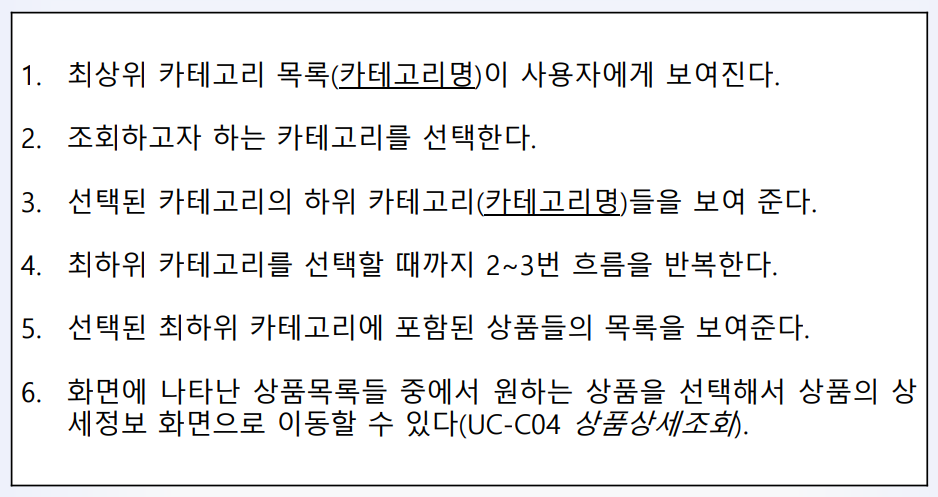 1. 최상위 카테고리 목록(카테고리명)이 사용자에게 보여진다.

2. 조회하고자 하는 카테고리를 선택한다.

3. 선택된 카테고리의 하위 카테고리(카테고리명)들을 보여 준다.

4. 최하위 카테고리를 선택할 때까지 2~3번 흐름을 반복한다.

5. 선택된 최하위 카테고리에 포함된 상품들의 목록을 보여준다.

6. 화면에 나타난 상품목록들 중에서 원하는 상품을 선택해서 상품의 상세정보 화면으로 이동할 수 있다(UC-C04 상품상세조회).